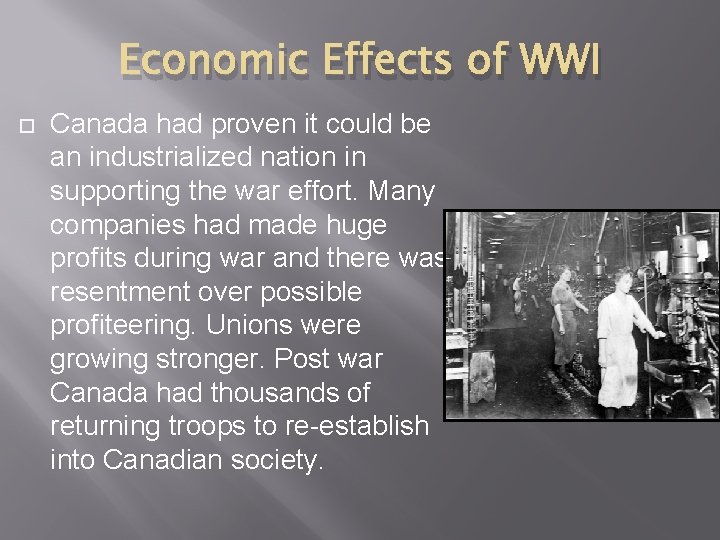 Economic Effects of WWI

Canada had proven it could be an industrialized nation in supporting the war effort. Many companies had made huge profits during war and there was resentment over possible profiteering. Unions were growing stronger. Post war Canada had thousands of returning troops to re-establish into Canadian society.